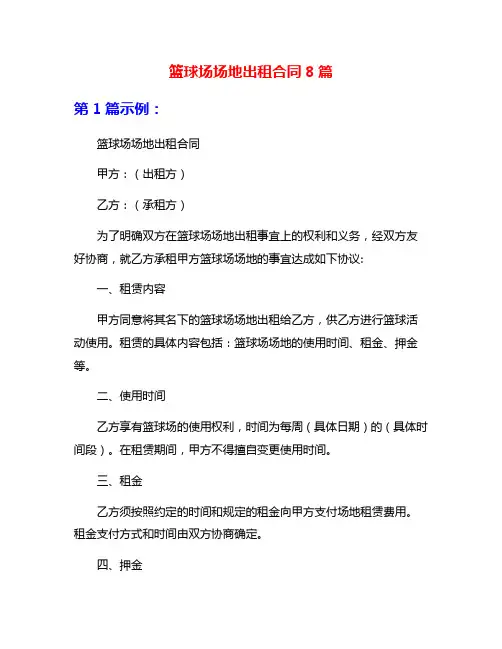 篮球场场地出租合同 8 篇

第 1 篇示例：

篮球场场地出租合同

甲方：（出租方）

乙方：（承租方）

为了明确双方在篮球场场地出租事宜上的权利和义务，经双方友好协商，就乙方承租甲方篮球场场地的事宜达成如下协议：

一、租赁内容

甲方同意将其名下的篮球场场地出租给乙方，供乙方进行篮球活动使用。租赁的具体内容包括：篮球场场地的使用时间、租金、押金等。

二、使用时间

乙方享有篮球场的使用权利，时间为每周（具体日期）的（具体时间段）。在租赁期间，甲方不得擅自变更使用时间。

三、租金

乙方须按照约定的时间和规定的租金向甲方支付场地租赁费用。租金支付方式和时间由双方协商确定。

四、押金